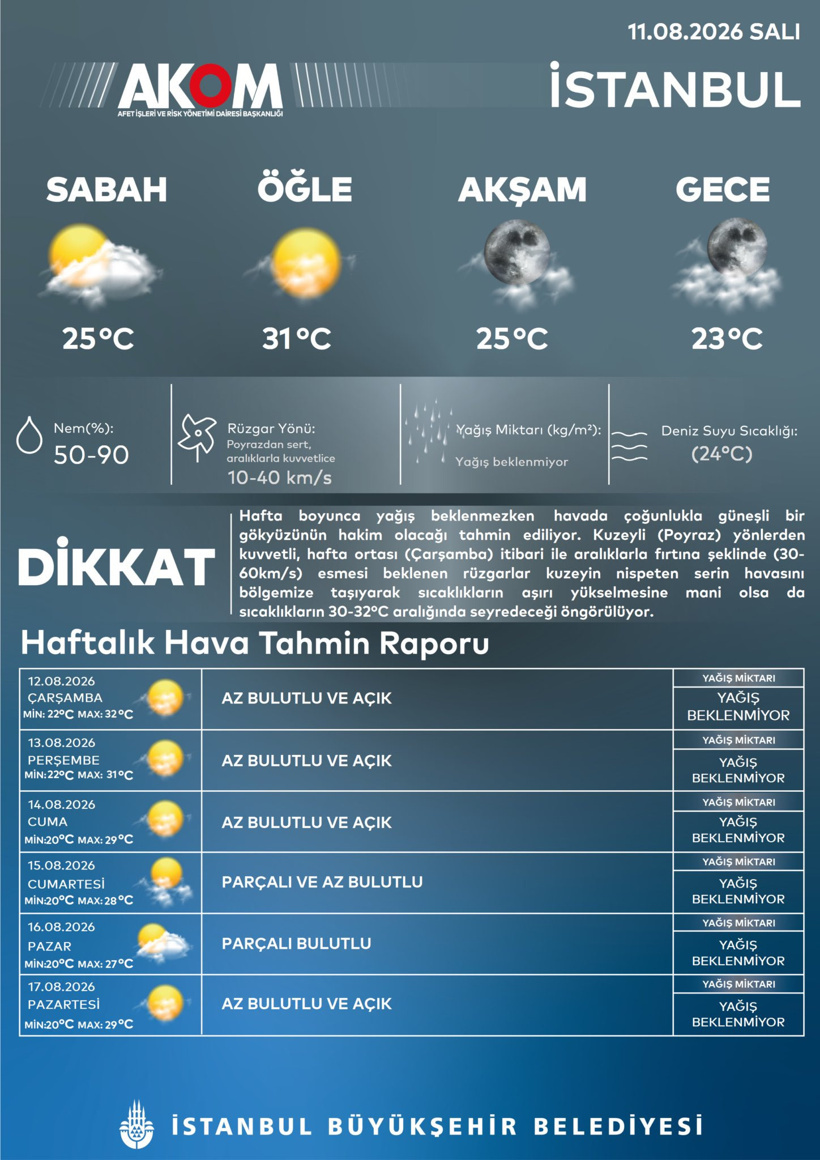 11.08.2026 SALI

AKOM
AFET İŞLERİ VE RİSK YÖNETİMİ DAİRESİ BAŞKANLIĞI

İSTANBUL

SABAH
25°C

ÖĞLE
31°C

AKŞAM
25°C

GECE
23°C

Nem(%):
50-90

Rüzgar Yönü:
Poyrazdan sert, aralıklarla kuvvetlice
10-40 km/s

Yağış Miktarı (kg/m²):
Yağış beklenmiyor

Deniz Suyu Sıcaklığı:
(24°C)

DİKKAT

Hafta boyunca yağış beklenmezken havada çoğunlukla güneşli bir gökyüzünün hakim olacağı tahmin ediliyor. Kuzeyli (Poyraz) yönlerden kuvvetli, hafta ortası (Çarşamba) itibari ile aralıklarla fırtına şeklinde (30-60km/s) esmesi beklenen rüzgarlar kuzeyin nispeten serin havasını bölgemize taşıyarak sıcaklıkların aşırı yükselmesine mani olsa da sıcaklıkların 30-32°C aralığında seyredeceği öngörülüyor.

Haftalık Hava Tahmin Raporu

| | | YAĞIŞ MİKTARI |
|---|---|---|
| 12.08.2026 ÇARŞAMBA MİN: 22°C MAX: 32°C | AZ BULUTLU VE AÇIK | YAĞIŞ BEKLENMİYOR |
| 13.08.2026 PERŞEMBE MİN:22°C MAX: 31°C | AZ BULUTLU VE AÇIK | YAĞIŞ BEKLENMİYOR |
| 14.08.2026 CUMA MİN:20°C MAX: 29°C | AZ BULUTLU VE AÇIK | YAĞIŞ BEKLENMİYOR |
| 15.08.2026 CUMARTESİ MİN:20°C MAX: 28°C | PARÇALI VE AZ BULUTLU | YAĞIŞ BEKLENMİYOR |
| 16.08.2026 PAZAR MİN:20°C MAX: 27°C | PARÇALI BULUTLU | YAĞIŞ BEKLENMİYOR |
| 17.08.2026 PAZARTESİ MİN:20°C MAX: 29°C | AZ BULUTLU VE AÇIK | YAĞIŞ BEKLENMİYOR |

İSTANBUL BÜYÜKŞEHİR BELEDİYESİ